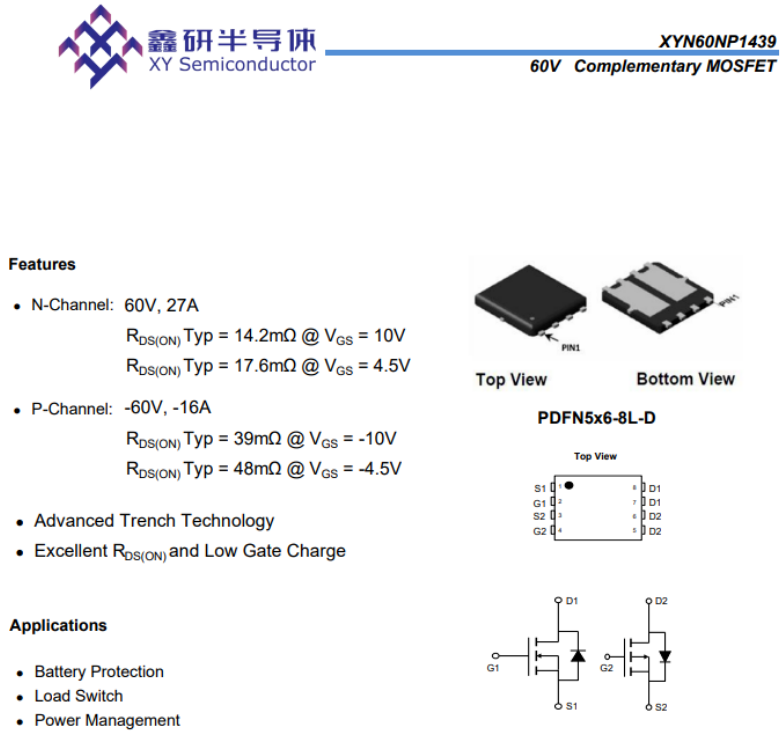 鑫研半导体
XY Semiconductor

XYN60NP1439
60V Complementary MOSFET

Features

• N-Channel: 60V, 27A
$R_{DS(ON)}$ Typ = 14.2mΩ @ $V_{GS}$ = 10V
$R_{DS(ON)}$ Typ = 17.6mΩ @ $V_{GS}$ = 4.5V

• P-Channel: -60V, -16A
$R_{DS(ON)}$ Typ = 39mΩ @ $V_{GS}$ = -10V
$R_{DS(ON)}$ Typ = 48mΩ @ $V_{GS}$ = -4.5V

• Advanced Trench Technology
• Excellent $R_{DS(ON)}$ and Low Gate Charge

Applications

• Battery Protection
• Load Switch
• Power Management

PIN1
PIN1
Top View
Bottom View

PDFN5x6-8L-D

Top View
S1 1
G1 2
S2 3
G2 4
8 D1
7 D1
6 D2
5 D2

D1
G1
S1
D2
G2
S2